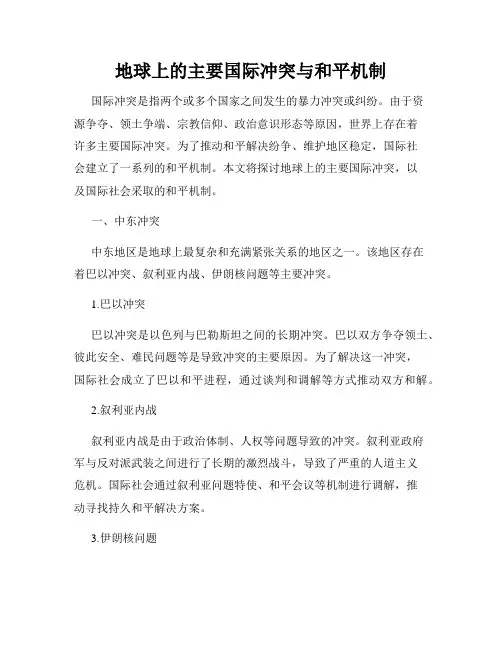 地球上的主要国际冲突与和平机制

国际冲突是指两个或多个国家之间发生的暴力冲突或纠纷。由于资源争夺、领土争端、宗教信仰、政治意识形态等原因，世界上存在着许多主要国际冲突。为了推动和平解决纷争、维护地区稳定，国际社会建立了一系列的和平机制。本文将探讨地球上的主要国际冲突，以及国际社会采取的和平机制。

一、中东冲突

中东地区是地球上最复杂和充满紧张关系的地区之一。该地区存在着巴以冲突、叙利亚内战、伊朗核问题等主要冲突。

1.巴以冲突

巴以冲突是以色列与巴勒斯坦之间的长期冲突。巴以双方争夺领土、彼此安全、难民问题等是导致冲突的主要原因。为了解决这一冲突，国际社会成立了巴以和平进程，通过谈判和调解等方式推动双方和解。

2.叙利亚内战

叙利亚内战是由于政治体制、人权等问题导致的冲突。叙利亚政府军与反对派武装之间进行了长期的激烈战斗，导致了严重的人道主义危机。国际社会通过叙利亚问题特使、和平会议等机制进行调解，推动寻找持久和平解决方案。

3.伊朗核问题